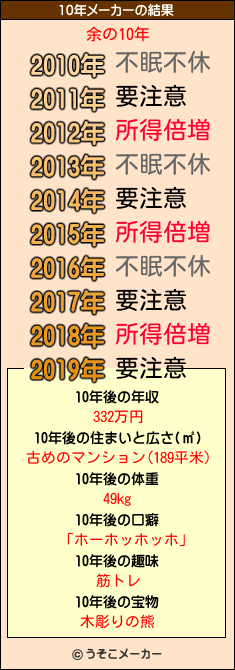 10年メーカーの結果

余の10年

2010年 不眠不休
2011年 要注意
2012年 所得倍増
2013年 不眠不休
2014年 要注意
2015年 所得倍増
2016年 不眠不休
2017年 要注意
2018年 所得倍増
2019年 要注意

10年後の年収
332万円
10年後の住まいと広さ(㎡)
古めのマンション(189平米)
10年後の体重
49kg
10年後の口癖
「ホーホッホッホ」
10年後の趣味
筋トレ
10年後の宝物
木彫りの熊

© うそこメーカー